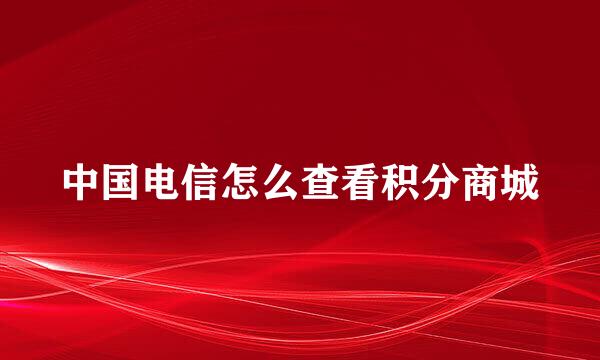 中国电信怎么查看积分商城